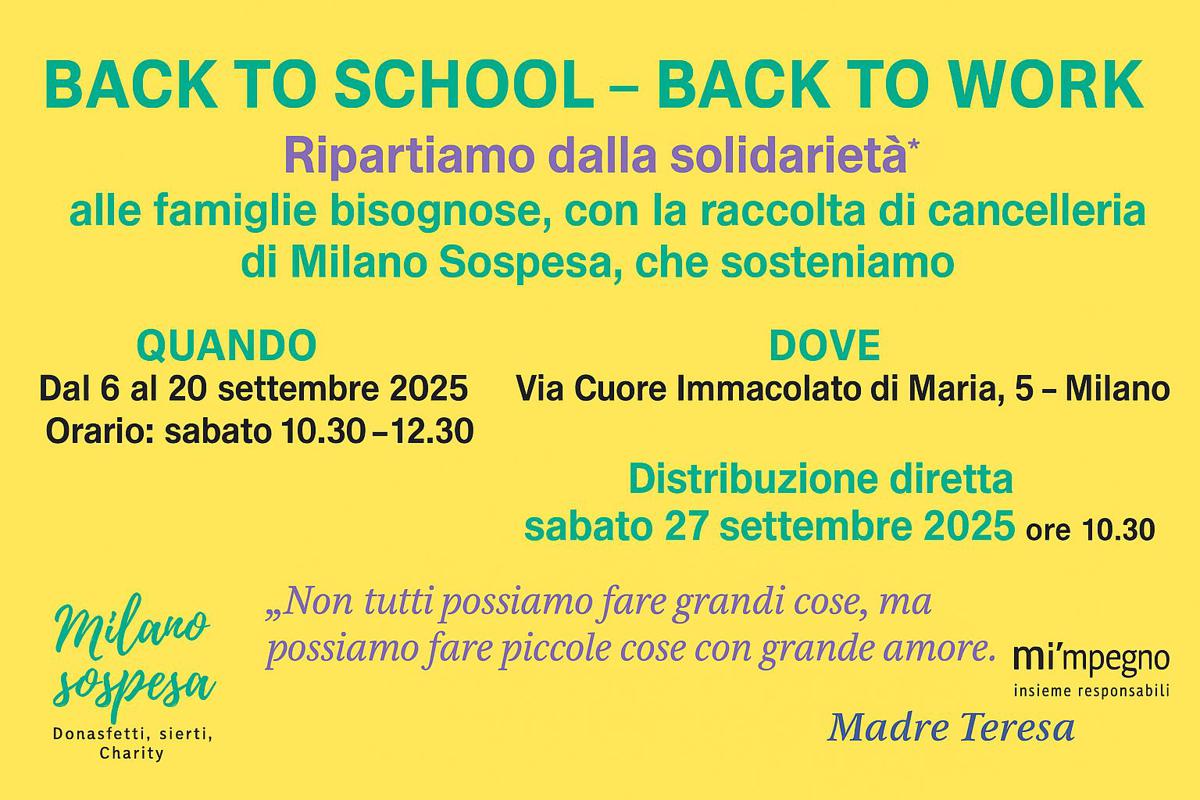 BACK TO SCHOOL – BACK TO WORK

Ripartiamo dalla solidarietà*

alle famiglie bisognose, con la raccolta di cancelleria di Milano Sospesa, che sosteniamo

QUANDO
Dal 6 al 20 settembre 2025
Orario: sabato 10.30 –12.30

DOVE
Via Cuore Immacolato di Maria, 5 – Milano

Distribuzione diretta
sabato 27 settembre 2025 ore 10.30

Milano sospesa
Donasfetti, sierti, Charity

„Non tutti possiamo fare grandi cose, ma possiamo fare piccole cose con grande amore.

Madre Teresa

mi'mpegno
insieme responsabili